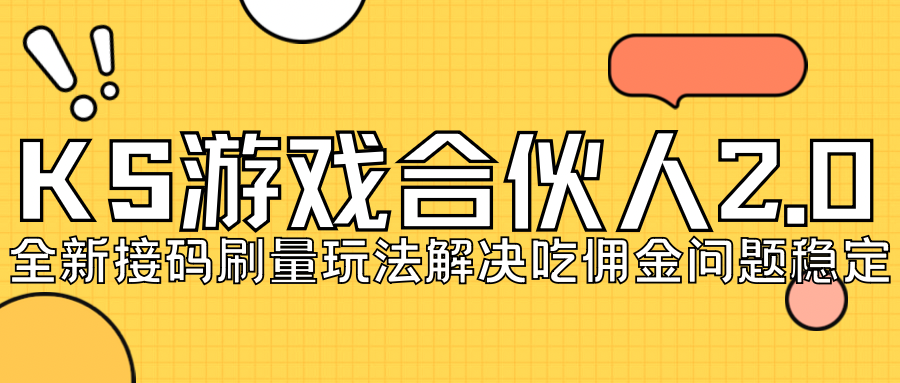 KS游戏合伙人2.0
全新接码刷量玩法解决吃佣金问题稳定